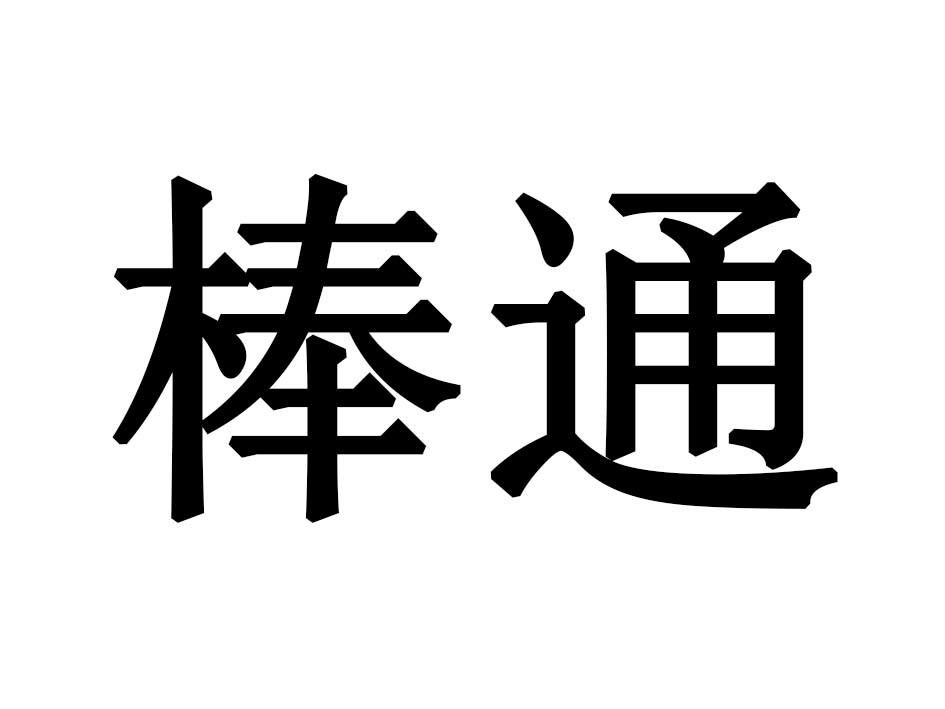 棒通